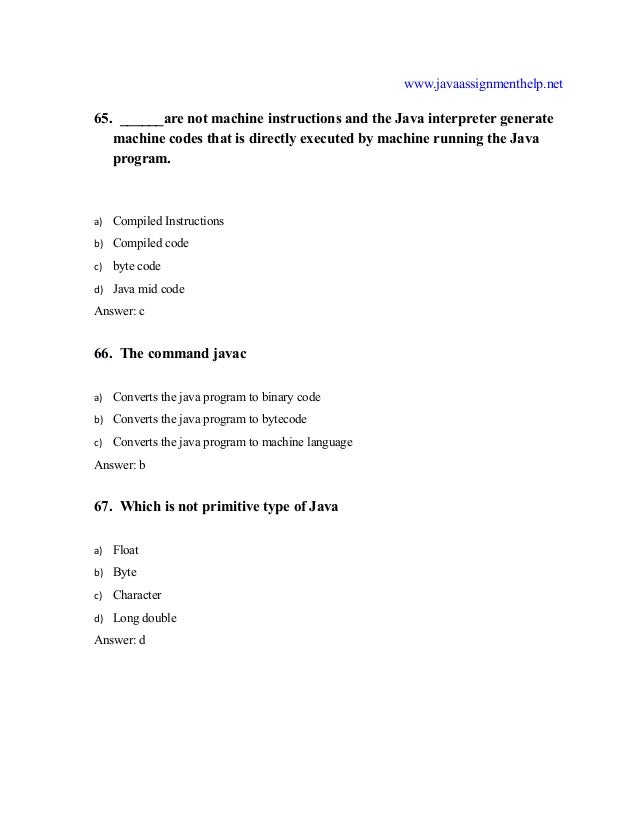 www.javaassignmenthelp.net

65. ______are not machine instructions and the Java interpreter generate machine codes that is directly executed by machine running the Java program.

a) Compiled Instructions
b) Compiled code
c) byte code
d) Java mid code
Answer: c

66. The command javac

a) Converts the java program to binary code
b) Converts the java program to bytecode
c) Converts the java program to machine language
Answer: b

67. Which is not primitive type of Java

a) Float
b) Byte
c) Character
d) Long double
Answer: d